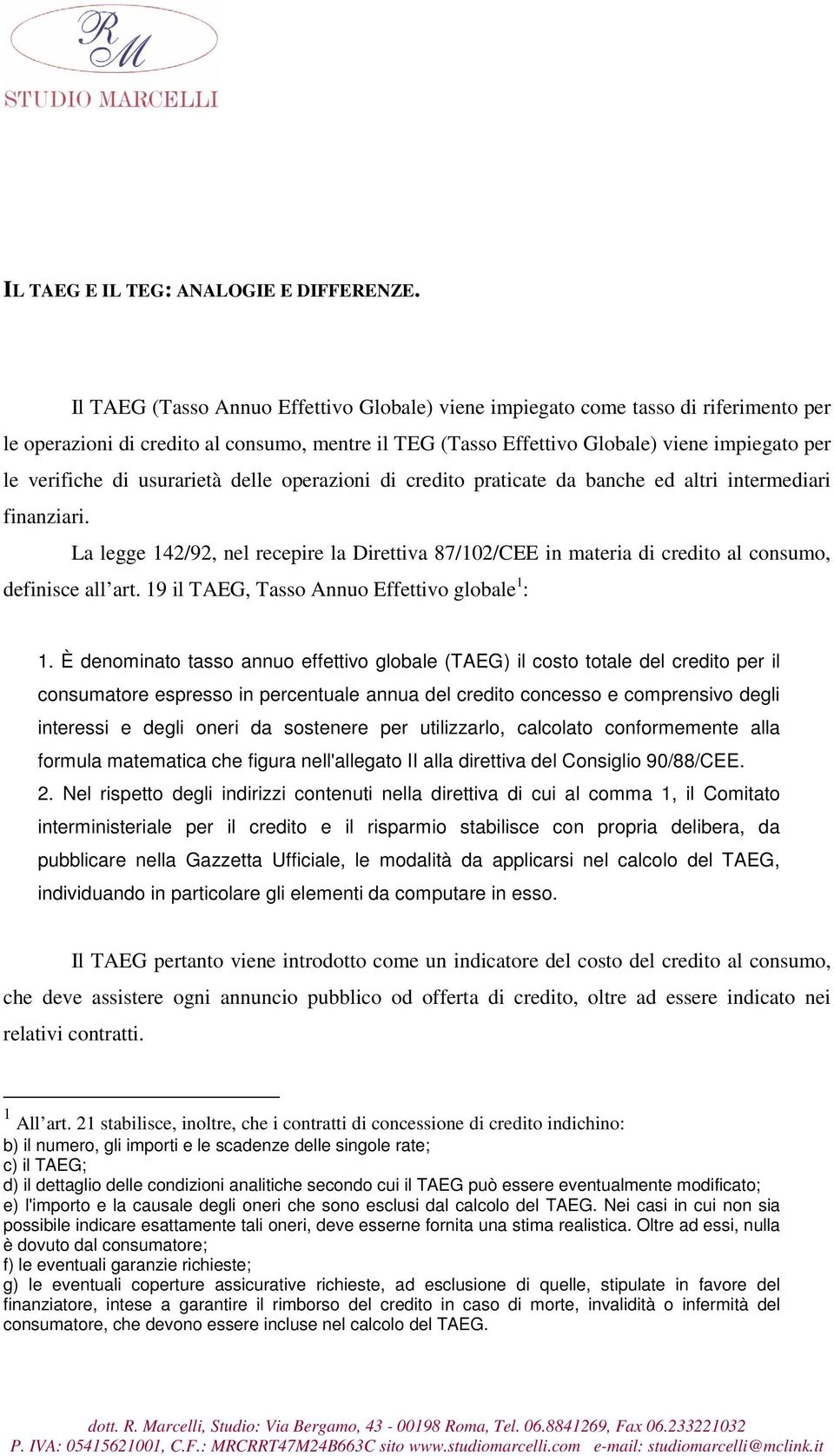 RM
STUDIO MARCELLI

IL TAEG E IL TEG: ANALOGIE E DIFFERENZE.

Il TAEG (Tasso Annuo Effettivo Globale) viene impiegato come tasso di riferimento per le operazioni di credito al consumo, mentre il TEG (Tasso Effettivo Globale) viene impiegato per le verifiche di usurarietà delle operazioni di credito praticate da banche ed altri intermediari finanziari.

La legge 142/92, nel recepire la Direttiva 87/102/CEE in materia di credito al consumo, definisce all'art. 19 il TAEG, Tasso Annuo Effettivo globale$^1$:

1. È denominato tasso annuo effettivo globale (TAEG) il costo totale del credito per il consumatore espresso in percentuale annua del credito concesso e comprensivo degli interessi e degli oneri da sostenere per utilizzarlo, calcolato conformemente alla formula matematica che figura nell'allegato II alla direttiva del Consiglio 90/88/CEE.
2. Nel rispetto degli indirizzi contenuti nella direttiva di cui al comma 1, il Comitato interministeriale per il credito e il risparmio stabilisce con propria delibera, da pubblicare nella Gazzetta Ufficiale, le modalità da applicarsi nel calcolo del TAEG, individuando in particolare gli elementi da computare in esso.

Il TAEG pertanto viene introdotto come un indicatore del costo del credito al consumo, che deve assistere ogni annuncio pubblico od offerta di credito, oltre ad essere indicato nei relativi contratti.

$^1$ All'art. 21 stabilisce, inoltre, che i contratti di concessione di credito indichino:
b) il numero, gli importi e le scadenze delle singole rate;
c) il TAEG;
d) il dettaglio delle condizioni analitiche secondo cui il TAEG può essere eventualmente modificato;
e) l'importo e la causale degli oneri che sono esclusi dal calcolo del TAEG. Nei casi in cui non sia possibile indicare esattamente tali oneri, deve esserne fornita una stima realistica. Oltre ad essi, nulla è dovuto dal consumatore;
f) le eventuali garanzie richieste;
g) le eventuali coperture assicurative richieste, ad esclusione di quelle, stipulate in favore del finanziatore, intese a garantire il rimborso del credito in caso di morte, invalidità o infermità del consumatore, che devono essere incluse nel calcolo del TAEG.

dott. R. Marcelli, Studio: Via Bergamo, 43 - 00198 Roma, Tel. 06.8841269, Fax 06.233221032
P. IVA: 05415621001, C.F.: MRCRRT47M24B663C sito www.studiomarcelli.com e-mail: studiomarcelli@mclink.it